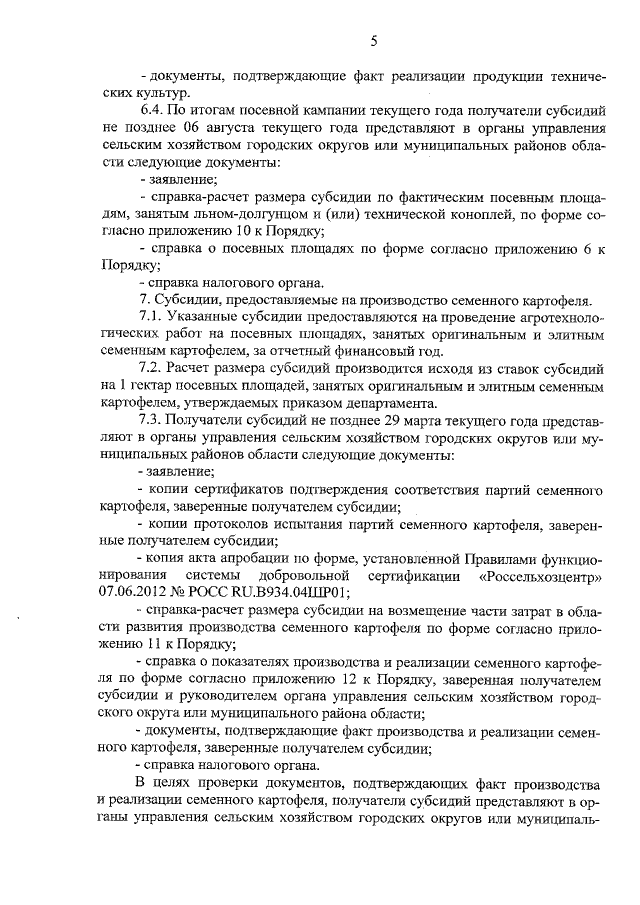 5

- документы, подтверждающие факт реализации продукции технических культур.

6.4. По итогам посевной кампании текущего года получатели субсидий не позднее 06 августа текущего года представляют в органы управления сельским хозяйством городских округов или муниципальных районов области следующие документы:

- заявление;

- справка-расчет размера субсидии по фактическим посевным площадям, занятым льном-долгунцом и (или) технической коноплей, по форме согласно приложению 10 к Порядку;

- справка о посевных площадях по форме согласно приложению 6 к Порядку;

- справка налогового органа.

7. Субсидии, предоставляемые на производство семенного картофеля.

7.1. Указанные субсидии предоставляются на проведение агротехнологических работ на посевных площадях, занятых оригинальным и элитным семенным картофелем, за отчетный финансовый год.

7.2. Расчет размера субсидий производится исходя из ставок субсидий на 1 гектар посевных площадей, занятых оригинальным и элитным семенным картофелем, утверждаемых приказом департамента.

7.3. Получатели субсидий не позднее 29 марта текущего года представляют в органы управления сельским хозяйством городских округов или муниципальных районов области следующие документы:

- заявление;

- копии сертификатов подтверждения соответствия партий семенного картофеля, заверенные получателем субсидии;

- копии протоколов испытания партий семенного картофеля, заверенные получателем субсидии;

- копия акта апробации по форме, установленной Правилами функционирования системы добровольной сертификации «Россельхозцентр» 07.06.2012 № РОСС RU.B934.04ШР01;

- справка-расчет размера субсидии на возмещение части затрат в области развития производства семенного картофеля по форме согласно приложению 11 к Порядку;

- справка о показателях производства и реализации семенного картофеля по форме согласно приложению 12 к Порядку, заверенная получателем субсидии и руководителем органа управления сельским хозяйством городского округа или муниципального района области;

- документы, подтверждающие факт производства и реализации семенного картофеля, заверенные получателем субсидии;

- справка налогового органа.

В целях проверки документов, подтверждающих факт производства и реализации семенного картофеля, получатели субсидий представляют в органы управления сельским хозяйством городских округов или муниципаль-